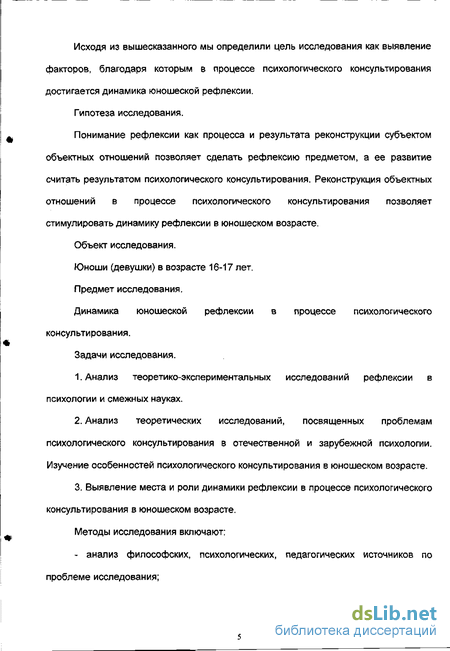 Исходя из вышесказанного мы определили цель исследования как выявление факторов, благодаря которым в процессе психологического консультирования достигается динамика юношеской рефлексии.

Гипотеза исследования.

Понимание рефлексии как процесса и результата реконструкции субъектом объектных отношений позволяет сделать рефлексию предметом, а ее развитие считать результатом психологического консультирования. Реконструкция объектных отношений в процессе психологического консультирования позволяет стимулировать динамику рефлексии в юношеском возрасте.

Объект исследования.

Юноши (девушки) в возрасте 16-17 лет.

Предмет исследования.

Динамика юношеской рефлексии в процессе психологического консультирования.

Задачи исследования.

1. Анализ теоретико-экспериментальных исследований рефлексии в психологии и смежных науках.

2. Анализ теоретических исследований, посвященных проблемам психологического консультирования в отечественной и зарубежной психологии. Изучение особенностей психологического консультирования в юношеском возрасте.

3. Выявление места и роли динамики рефлексии в процессе психологического консультирования в юношеском возрасте.

Методы исследования включают:

- анализ философских, психологических, педагогических источников по проблеме исследования;

5

dsLib.net
библиотека диссертаций